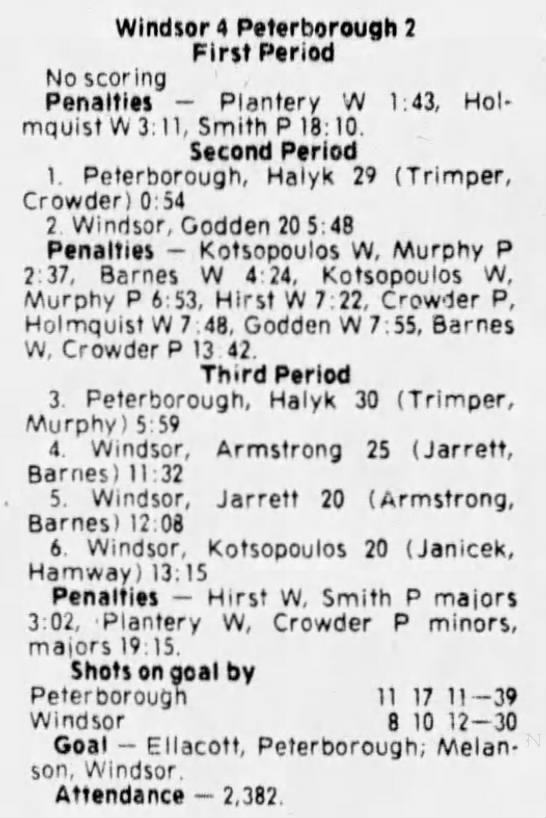 Windsor 4 Peterborough 2
First Period

No scoring

Penalties — Plantery W 1:43, Holmquist W 3:11, Smith P 18:10.

Second Period

1. Peterborough, Halyk 29 (Trimper, Crowder) 0:54

2. Windsor, Godden 20 5:48

Penalties — Kotsopoulos W, Murphy P 2:37, Barnes W 4:24, Kotsopoulos W, Murphy P 6:53, Hirst W 7:22, Crowder P, Holmquist W 7:48, Godden W 7:55, Barnes W, Crowder P 13:42.

Third Period

3. Peterborough, Halyk 30 (Trimper, Murphy) 5:59

4. Windsor, Armstrong 25 (Jarrett, Barnes) 11:32

5. Windsor, Jarrett 20 (Armstrong, Barnes) 12:08

6. Windsor, Kotsopoulos 20 (Janicek, Hamway) 13:15

Penalties — Hirst W, Smith P majors 3:02, Plantery W, Crowder P minors, majors 19:15.

Shots on goal by
Peterborough 11 17 11—39
Windsor 8 10 12—30

Goal — Ellacott, Peterborough; Melanson, Windsor.

Attendance — 2,382.